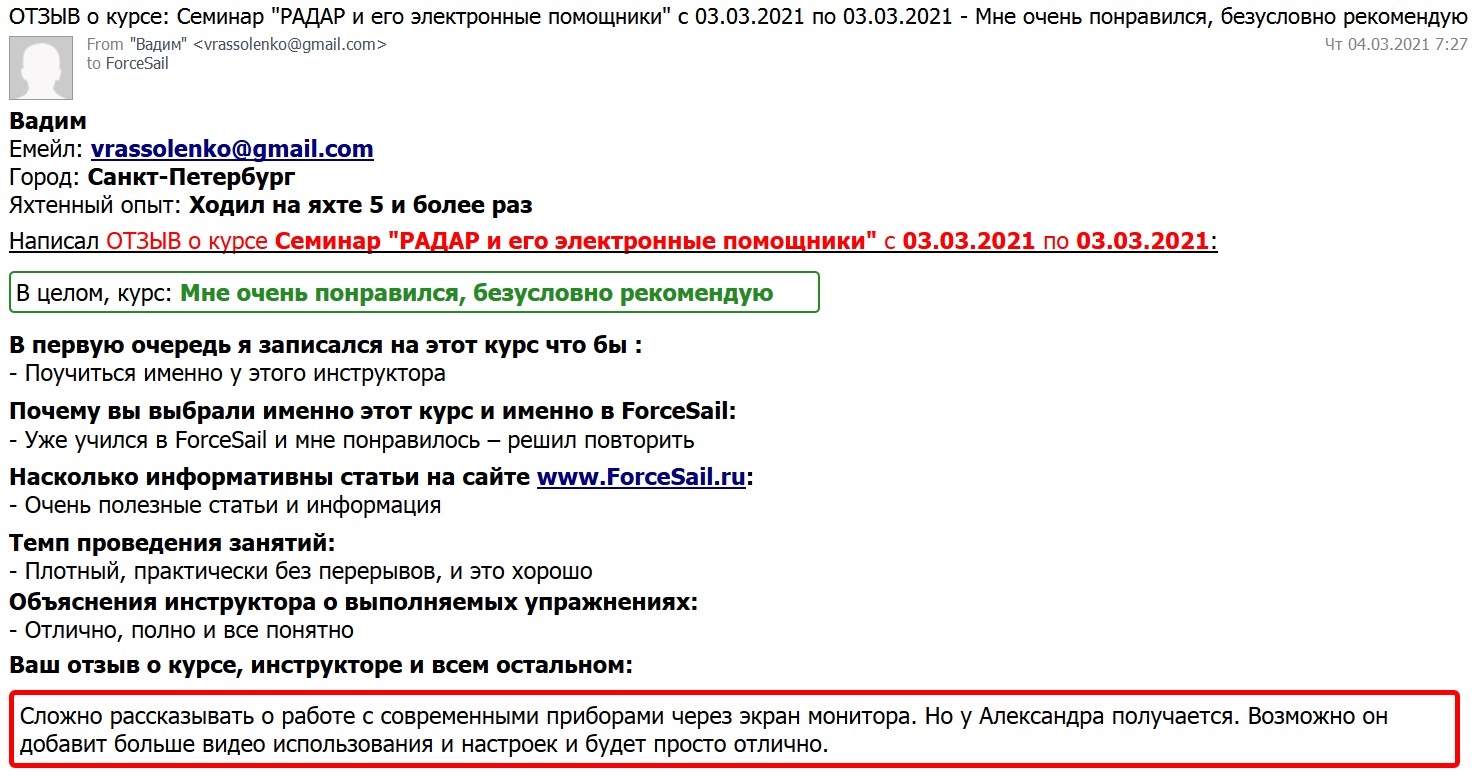 ОТЗЫВ о курсе: Семинар "РАДАР и его электронные помощники" с 03.03.2021 по 03.03.2021 - Мне очень понравился, безусловно рекомендую

From "Вадим" <vrassolenko@gmail.com>
to ForceSail

Чт 04.03.2021 7:27

Вадим
Емейл: vrassolenko@gmail.com
Город: Санкт-Петербург
Яхтенный опыт: Ходил на яхте 5 и более раз

Написал ОТЗЫВ о курсе Семинар "РАДАР и его электронные помощники" с 03.03.2021 по 03.03.2021:

В целом, курс: Мне очень понравился, безусловно рекомендую

В первую очередь я записался на этот курс что бы :
- Поучиться именно у этого инструктора

Почему вы выбрали именно этот курс и именно в ForceSail:
- Уже учился в ForceSail и мне понравилось – решил повторить

Насколько информативны статьи на сайте www.ForceSail.ru:
- Очень полезные статьи и информация

Темп проведения занятий:
- Плотный, практически без перерывов, и это хорошо

Объяснения инструктора о выполняемых упражнениях:
- Отлично, полно и все понятно

Ваш отзыв о курсе, инструкторе и всем остальном:

Сложно рассказывать о работе с современными приборами через экран монитора. Но у Александра получается. Возможно он добавит больше видео использования и настроек и будет просто отлично.